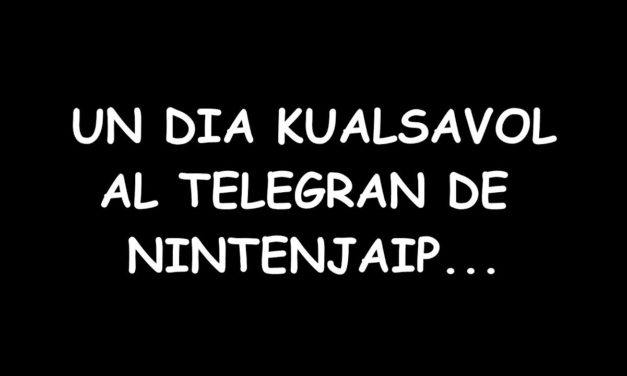 UN DIA KUALSAVOL AL TELEGRAN DE NINTENJAIP...